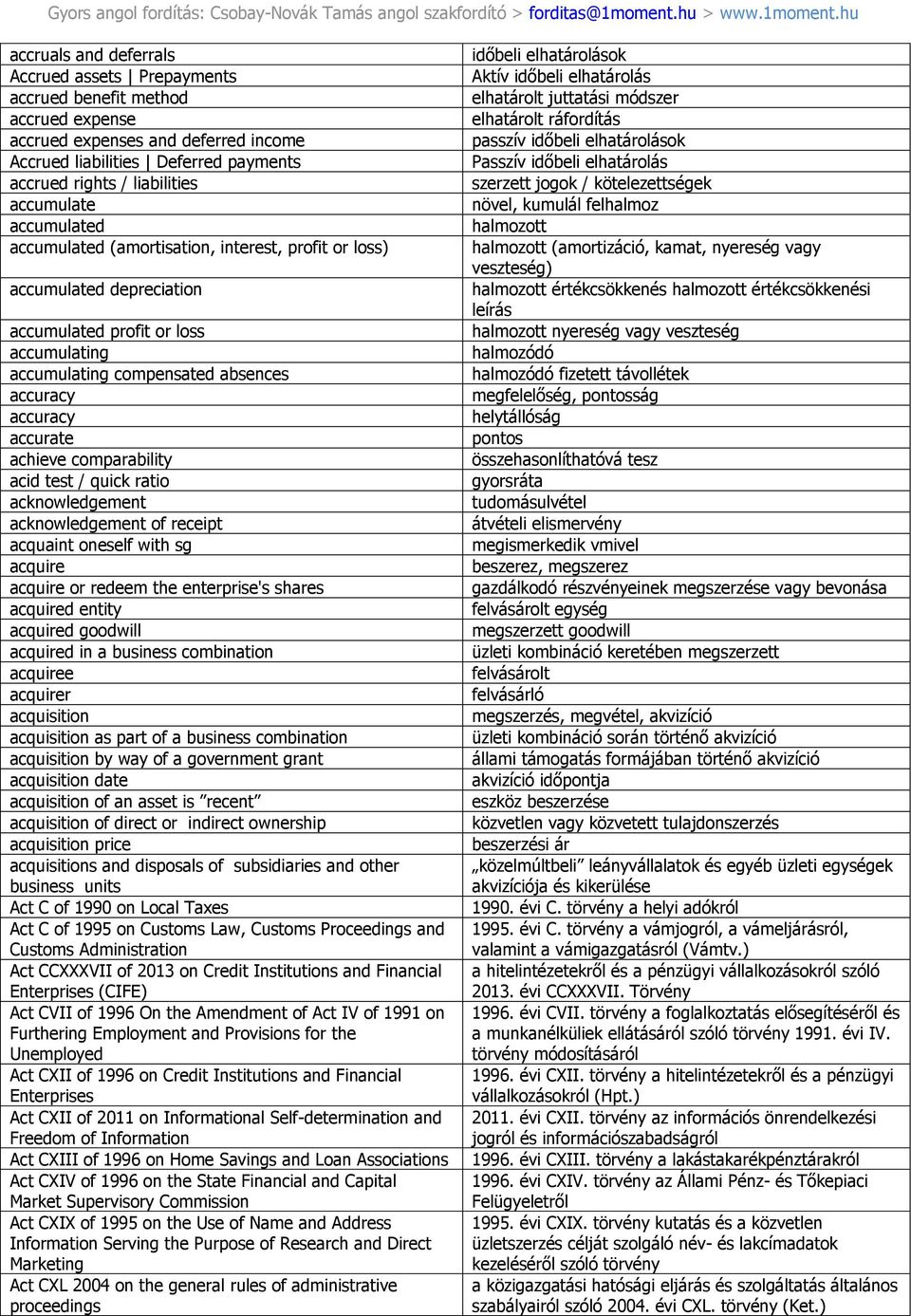 Gyors angol fordítás: Csobay-Novák Tamás angol szakfordító > forditas@1moment.hu > www.1moment.hu

| | |
|---|---|
| accruals and deferrals | időbeli elhatárolások |
| Accrued assets \| Prepayments | Aktív időbeli elhatárolás |
| accrued benefit method | elhatárolt juttatási módszer |
| accrued expense | elhatárolt ráfordítás |
| accrued expenses and deferred income | passzív időbeli elhatárolások |
| Accrued liabilities \| Deferred payments | Passzív időbeli elhatárolás |
| accrued rights / liabilities | szerzett jogok / kötelezettségek |
| accumulate | növel, kumulál felhalmoz |
| accumulated | halmozott |
| accumulated (amortisation, interest, profit or loss) | halmozott (amortizáció, kamat, nyereség vagy veszteség) |
| accumulated depreciation | halmozott értékcsökkenés halmozott értékcsökkenési leírás |
| accumulated profit or loss | halmozott nyereség vagy veszteség |
| accumulating | halmozódó |
| accumulating compensated absences | halmozódó fizetett távollétek |
| accuracy | megfelelőség, pontosság |
| accuracy | helytállóság |
| accurate | pontos |
| achieve comparability | összehasonlíthatóvá tesz |
| acid test / quick ratio | gyorsráta |
| acknowledgement | tudomásulvétel |
| acknowledgement of receipt | átvételi elismervény |
| acquaint oneself with sg | megismerkedik vmivel |
| acquire | beszerez, megszerez |
| acquire or redeem the enterprise's shares | gazdálkodó részvényeinek megszerzése vagy bevonása |
| acquired entity | felvásárolt egység |
| acquired goodwill | megszerzett goodwill |
| acquired in a business combination | üzleti kombináció keretében megszerzett |
| acquiree | felvásárolt |
| acquirer | felvásárló |
| acquisition | megszerzés, megvétel, akvizíció |
| acquisition as part of a business combination | üzleti kombináció során történő akvizíció |
| acquisition by way of a government grant | állami támogatás formájában történő akvizíció |
| acquisition date | akvizíció időpontja |
| acquisition of an asset is ”recent” | eszköz beszerzése |
| acquisition of direct or indirect ownership | közvetlen vagy közvetett tulajdonszerzés |
| acquisition price | beszerzési ár |
| acquisitions and disposals of subsidiaries and other business units | „közelmúltbeli” leányvállalatok és egyéb üzleti egységek akvizíciója és kikerülése |
| Act C of 1990 on Local Taxes | 1990. évi C. törvény a helyi adókról |
| Act C of 1995 on Customs Law, Customs Proceedings and Customs Administration | 1995. évi C. törvény a vámjogról, a vámeljárásról, valamint a vámigazgatásról (Vámtv.) |
| Act CCXXXVII of 2013 on Credit Institutions and Financial Enterprises (CIFE) | a hitelintézetekről és a pénzügyi vállalkozásokról szóló 2013. évi CCXXXVII. Törvény |
| Act CVII of 1996 On the Amendment of Act IV of 1991 on Furthering Employment and Provisions for the Unemployed | 1996. évi CVII. törvény a foglalkoztatás elősegítéséről és a munkanélküliek ellátásáról szóló törvény 1991. évi IV. törvény módosításáról |
| Act CXII of 1996 on Credit Institutions and Financial Enterprises | 1996. évi CXII. törvény a hitelintézetekről és a pénzügyi vállalkozásokról (Hpt.) |
| Act CXII of 2011 on Informational Self-determination and Freedom of Information | 2011. évi CXII. törvény az információs önrendelkezési jogról és információszabadságról |
| Act CXIII of 1996 on Home Savings and Loan Associations | 1996. évi CXIII. törvény a lakástakarékpénztárakról |
| Act CXIV of 1996 on the State Financial and Capital Market Supervisory Commission | 1996. évi CXIV. törvény az Állami Pénz- és Tőkepiaci Felügyeletről |
| Act CXIX of 1995 on the Use of Name and Address Information Serving the Purpose of Research and Direct Marketing | 1995. évi CXIX. törvény kutatás és a közvetlen üzletszerzés célját szolgáló név- és lakcímadatok kezeléséről szóló törvény |
| Act CXL 2004 on the general rules of administrative proceedings | a közigazgatási hatósági eljárás és szolgáltatás általános szabályairól szóló 2004. évi CXL. törvény (Ket.) |